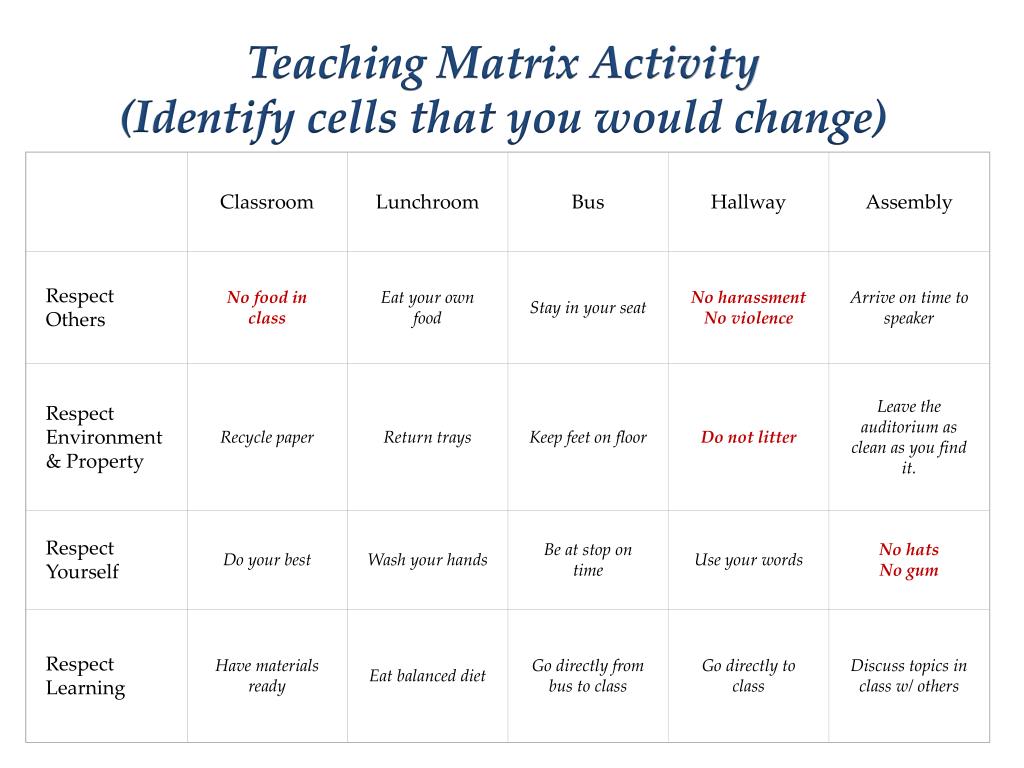 Teaching Matrix Activity
(Identify cells that you would change)

| | Classroom | Lunchroom | Bus | Hallway | Assembly |
|---|---|---|---|---|---|
| Respect Others | No food in class | Eat your own food | Stay in your seat | No harassment No violence | Arrive on time to speaker |
| Respect Environment & Property | Recycle paper | Return trays | Keep feet on floor | Do not litter | Leave the auditorium as clean as you find it. |
| Respect Yourself | Do your best | Wash your hands | Be at stop on time | Use your words | No hats No gum |
| Respect Learning | Have materials ready | Eat balanced diet | Go directly from bus to class | Go directly to class | Discuss topics in class w/ others |